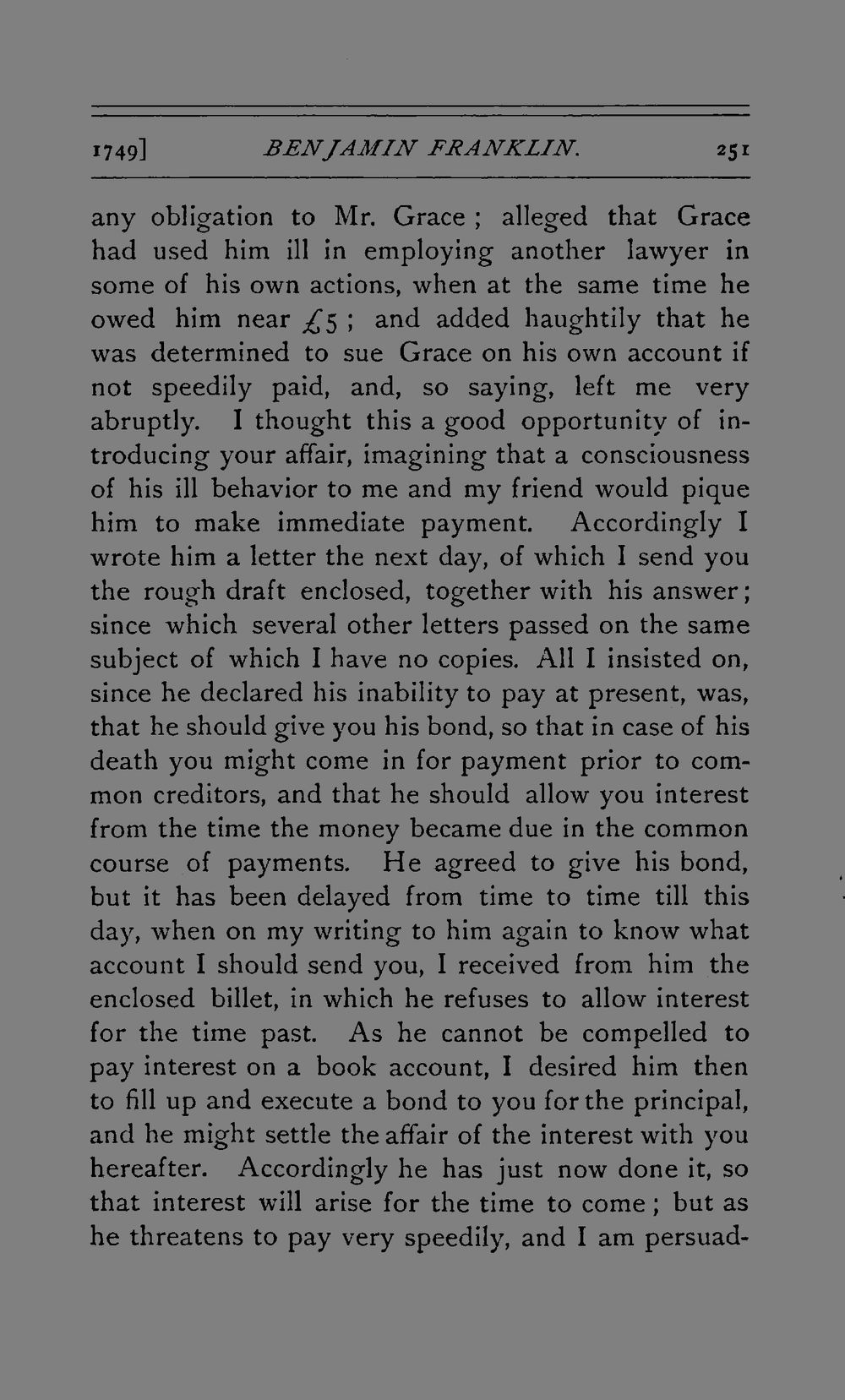 1749] BENJAMIN FRANKLIN. 251

any obligation to Mr. Grace; alleged that Grace had used him ill in employing another lawyer in some of his own actions, when at the same time he owed him near £5; and added haughtily that he was determined to sue Grace on his own account if not speedily paid, and, so saying, left me very abruptly. I thought this a good opportunity of introducing your affair, imagining that a consciousness of his ill behavior to me and my friend would pique him to make immediate payment. Accordingly I wrote him a letter the next day, of which I send you the rough draft enclosed, together with his answer; since which several other letters passed on the same subject of which I have no copies. All I insisted on, since he declared his inability to pay at present, was, that he should give you his bond, so that in case of his death you might come in for payment prior to common creditors, and that he should allow you interest from the time the money became due in the common course of payments. He agreed to give his bond, but it has been delayed from time to time till this day, when on my writing to him again to know what account I should send you, I received from him the enclosed billet, in which he refuses to allow interest for the time past. As he cannot be compelled to pay interest on a book account, I desired him then to fill up and execute a bond to you for the principal, and he might settle the affair of the interest with you hereafter. Accordingly he has just now done it, so that interest will arise for the time to come; but as he threatens to pay very speedily, and I am persuad-